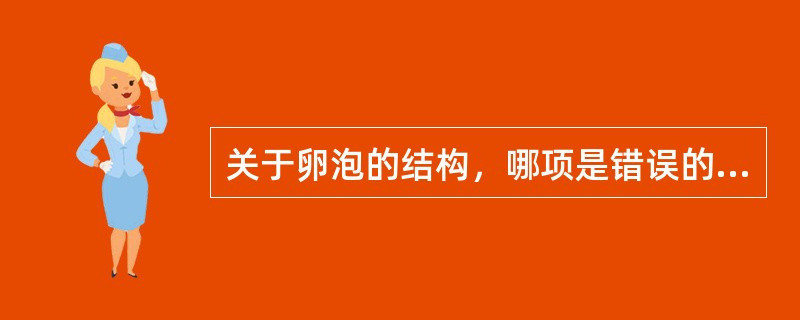 关于卵泡的结构，哪项是错误的...